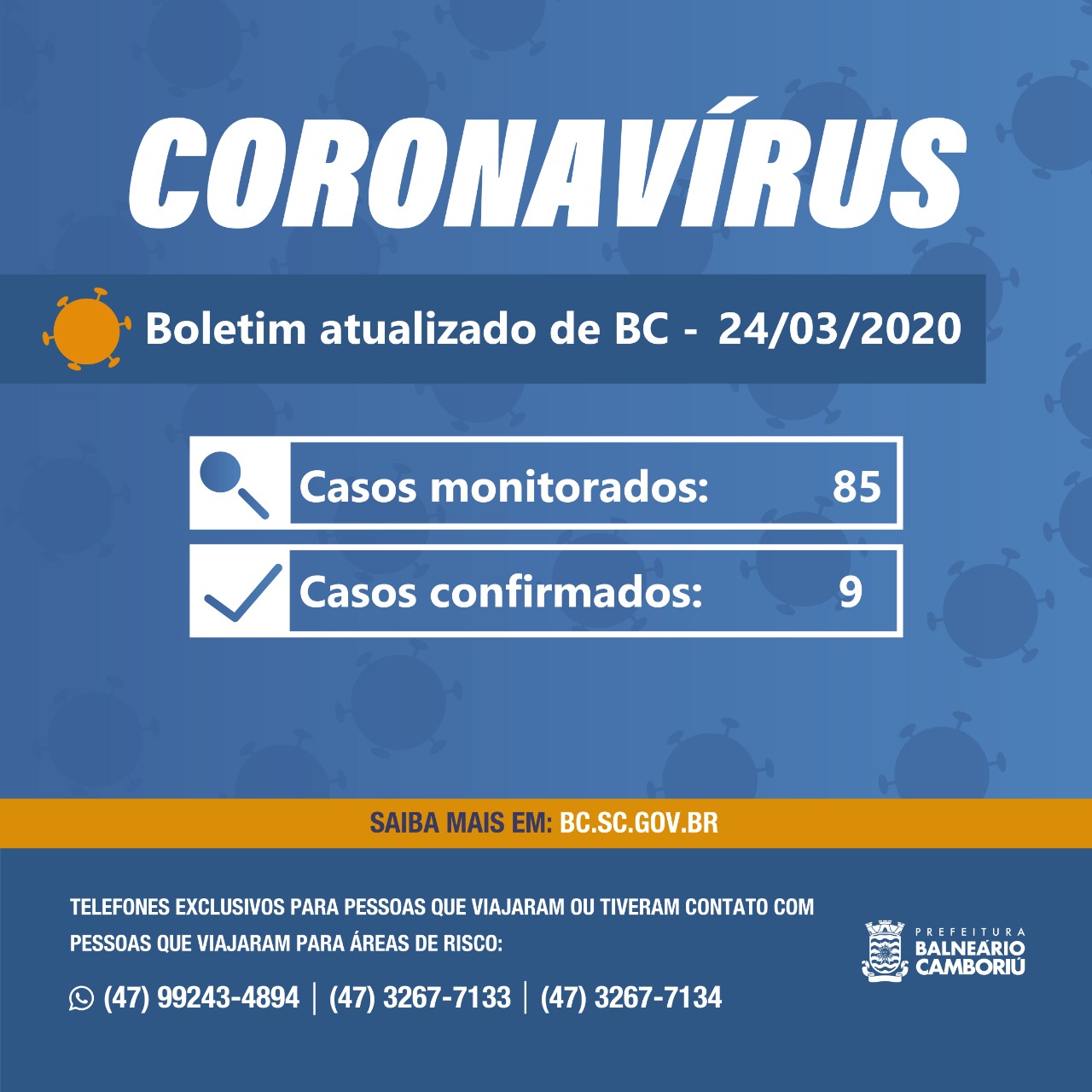 CORONAVÍRUS

Boletim atualizado de BC - 24/03/2020

Casos monitorados: 85

Casos confirmados: 9

SAIBA MAIS EM: BC.SC.GOV.BR

TELEFONES EXCLUSIVOS PARA PESSOAS QUE VIAJARAM OU TIVERAM CONTATO COM PESSOAS QUE VIAJARAM PARA ÁREAS DE RISCO:

(47) 99243-4894 | (47) 3267-7133 | (47) 3267-7134

PREFEITURA BALNEÁRIO CAMBORIÚ